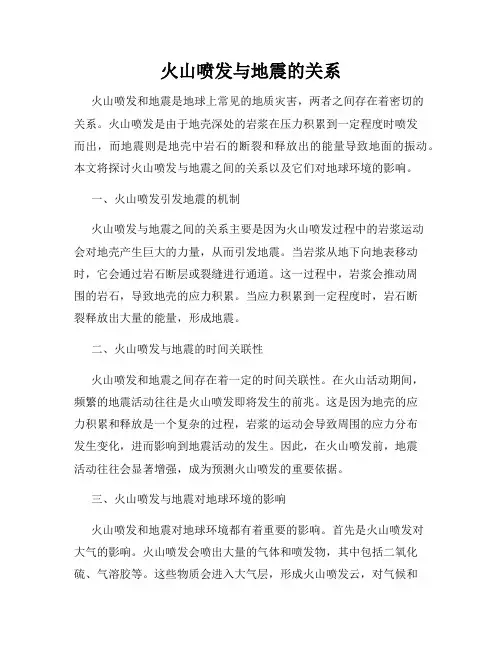 火山喷发与地震的关系

火山喷发和地震是地球上常见的地质灾害，两者之间存在着密切的关系。火山喷发是由于地壳深处的岩浆在压力积累到一定程度时喷发而出，而地震则是地壳中岩石的断裂和释放出的能量导致地面的振动。本文将探讨火山喷发与地震之间的关系以及它们对地球环境的影响。

一、火山喷发引发地震的机制

火山喷发与地震之间的关系主要是因为火山喷发过程中的岩浆运动会对地壳产生巨大的力量，从而引发地震。当岩浆从地下向地表移动时，它会通过岩石断层或裂缝进行通道。这一过程中，岩浆会推动周围的岩石，导致地壳的应力积累。当应力积累到一定程度时，岩石断裂释放出大量的能量，形成地震。

二、火山喷发与地震的时间关联性

火山喷发和地震之间存在着一定的时间关联性。在火山活动期间，频繁的地震活动往往是火山喷发即将发生的前兆。这是因为地壳的应力积累和释放是一个复杂的过程，岩浆的运动会导致周围的应力分布发生变化，进而影响到地震活动的发生。因此，在火山喷发前，地震活动往往会显著增强，成为预测火山喷发的重要依据。

三、火山喷发与地震对地球环境的影响

火山喷发和地震对地球环境都有着重要的影响。首先是火山喷发对大气的影响。火山喷发会喷出大量的气体和喷发物，其中包括二氧化硫、气溶胶等。这些物质会进入大气层，形成火山喷发云，对气候和